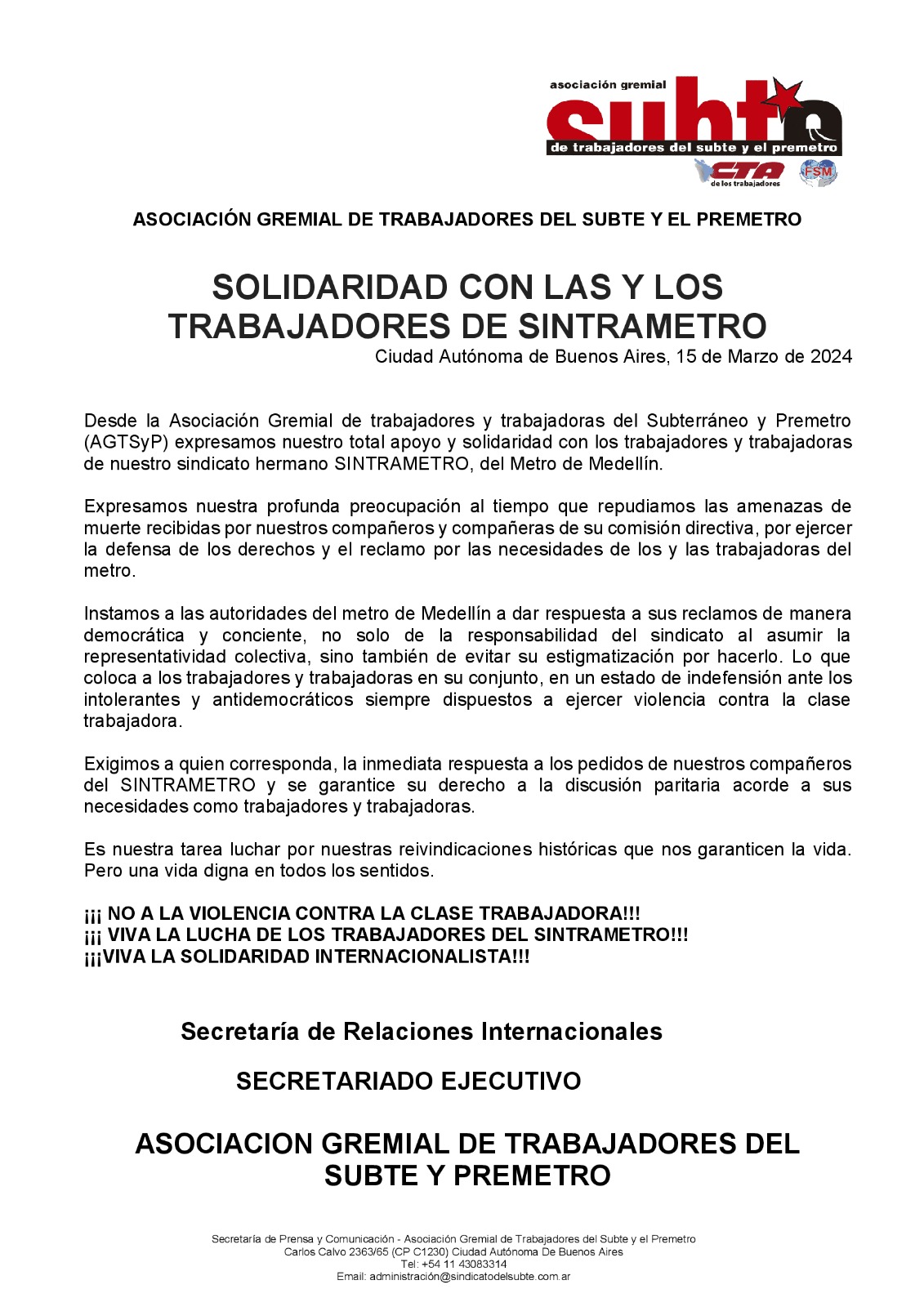 asociación gremial
subte
de trabajadores del subte y el premetro
CTA de los trabajadores
FSM

ASOCIACIÓN GREMIAL DE TRABAJADORES DEL SUBTE Y EL PREMETRO

SOLIDARIDAD CON LAS Y LOS TRABAJADORES DE SINTRAMETRO

Ciudad Autónoma de Buenos Aires, 15 de Marzo de 2024

Desde la Asociación Gremial de trabajadores y trabajadoras del Subterráneo y Premetro (AGTSyP) expresamos nuestro total apoyo y solidaridad con los trabajadores y trabajadoras de nuestro sindicato hermano SINTRAMETRO, del Metro de Medellín.

Expresamos nuestra profunda preocupación al tiempo que repudiamos las amenazas de muerte recibidas por nuestros compañeros y compañeras de su comisión directiva, por ejercer la defensa de los derechos y el reclamo por las necesidades de los y las trabajadoras del metro.

Instamos a las autoridades del metro de Medellín a dar respuesta a sus reclamos de manera democrática y conciente, no solo de la responsabilidad del sindicato al asumir la representatividad colectiva, sino también de evitar su estigmatización por hacerlo. Lo que coloca a los trabajadores y trabajadoras en su conjunto, en un estado de indefensión ante los intolerantes y antidemocráticos siempre dispuestos a ejercer violencia contra la clase trabajadora.

Exigimos a quien corresponda, la inmediata respuesta a los pedidos de nuestros compañeros del SINTRAMETRO y se garantice su derecho a la discusión paritaria acorde a sus necesidades como trabajadores y trabajadoras.

Es nuestra tarea luchar por nuestras reivindicaciones históricas que nos garanticen la vida. Pero una vida digna en todos los sentidos.

¡¡¡ NO A LA VIOLENCIA CONTRA LA CLASE TRABAJADORA!!!
¡¡¡ VIVA LA LUCHA DE LOS TRABAJADORES DEL SINTRAMETRO!!!
¡¡¡VIVA LA SOLIDARIDAD INTERNACIONALISTA!!!

Secretaría de Relaciones Internacionales

SECRETARIADO EJECUTIVO

ASOCIACION GREMIAL DE TRABAJADORES DEL SUBTE Y PREMETRO

Secretaría de Prensa y Comunicación - Asociación Gremial de Trabajadores del Subte y el Premetro
Carlos Calvo 2363/65 (CP C1230) Ciudad Autónoma De Buenos Aires
Tel: +54 11 43083314
Email: administración@sindicatodelsubte.com.ar